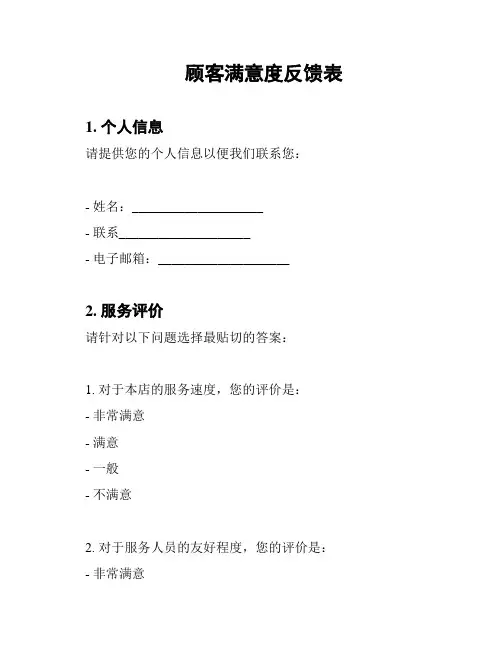 顾客满意度反馈表

1. 个人信息

请提供您的个人信息以便我们联系您：

- 姓名：____________________

- 联系____________________

- 电子邮箱：____________________

2. 服务评价

请针对以下问题选择最贴切的答案：

1. 对于本店的服务速度，您的评价是：

- 非常满意

- 满意

- 一般

- 不满意

2. 对于服务人员的友好程度，您的评价是：

- 非常满意